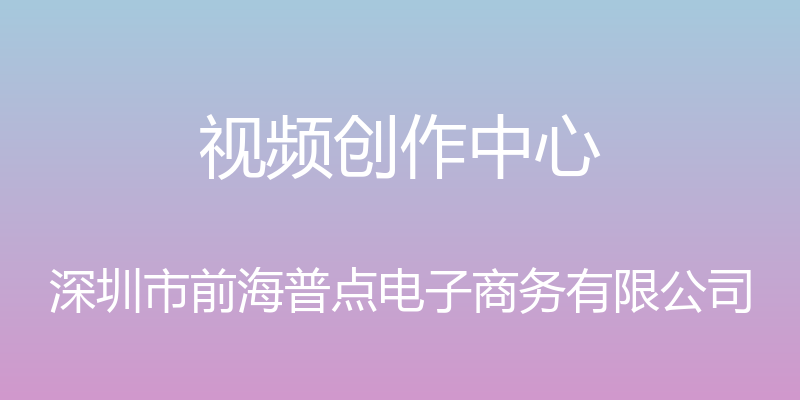 视频创作中心

深圳市前海普点电子商务有限公司